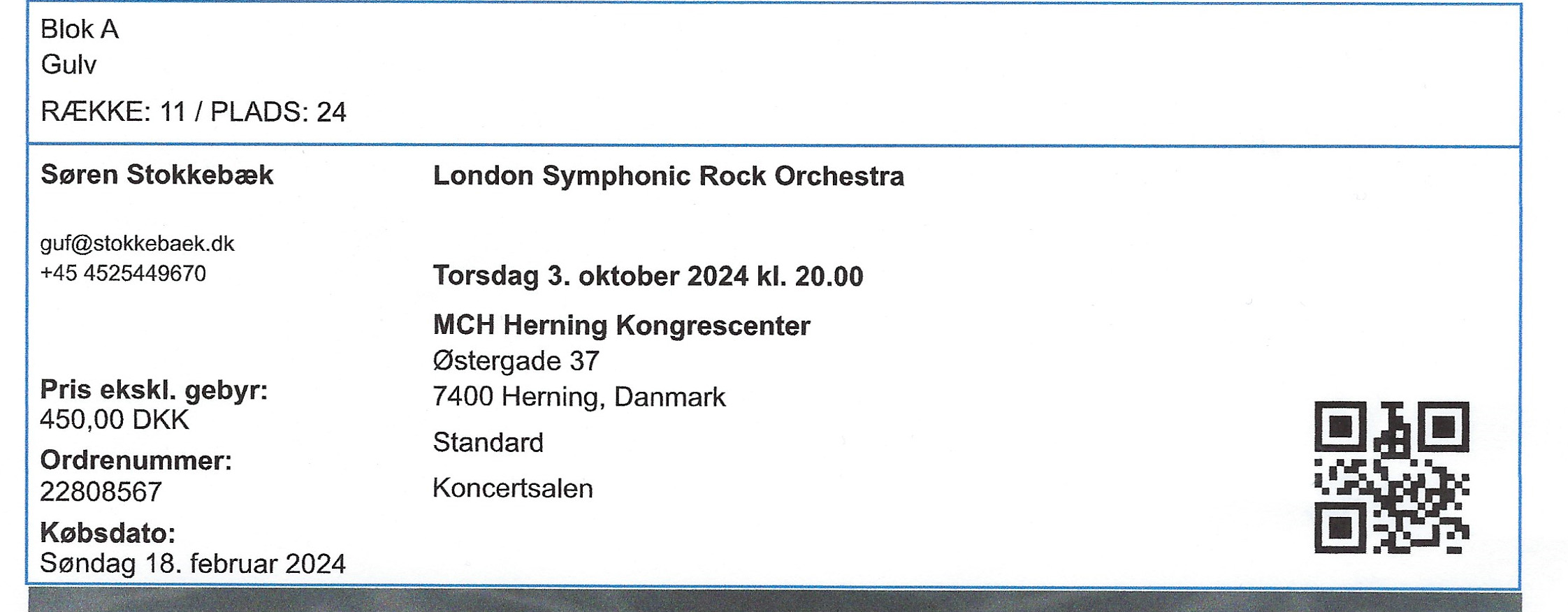 Blok A
Gulv
RÆKKE: 11 / PLADS: 24

Søren Stokkebæk

guf@stokkebaek.dk
+45 4525449670

Pris ekskl. gebyr:
450,00 DKK
Ordrenummer:
22808567
Købsdato:
Søndag 18. februar 2024

London Symphonic Rock Orchestra

Torsdag 3. oktober 2024 kl. 20.00

MCH Herning Kongrescenter
Østergade 37
7400 Herning, Danmark

Standard

Koncertsalen